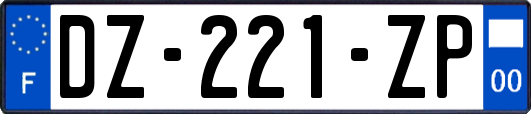 F
DZ-221-ZP
00